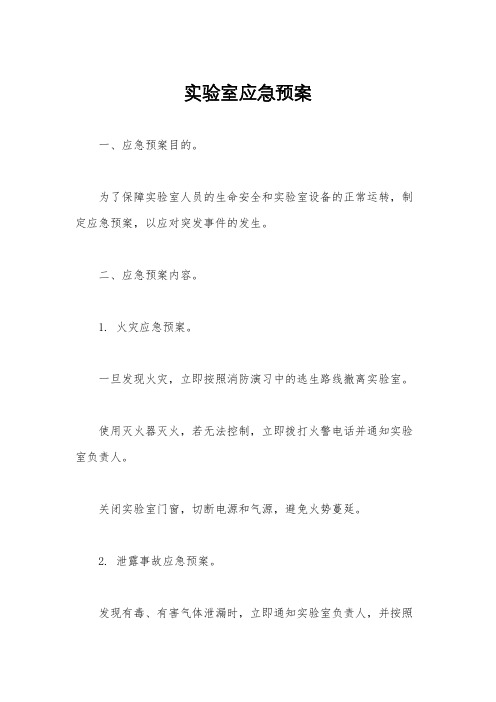 实验室应急预案

一、应急预案目的。

为了保障实验室人员的生命安全和实验室设备的正常运转，制定应急预案，以应对突发事件的发生。

二、应急预案内容。

1. 火灾应急预案。

一旦发现火灾，立即按照消防演习中的逃生路线撤离实验室。

使用灭火器灭火，若无法控制，立即拨打火警电话并通知实验室负责人。

关闭实验室门窗，切断电源和气源，避免火势蔓延。

2. 泄露事故应急预案。

发现有毒、有害气体泄漏时，立即通知实验室负责人，并按照